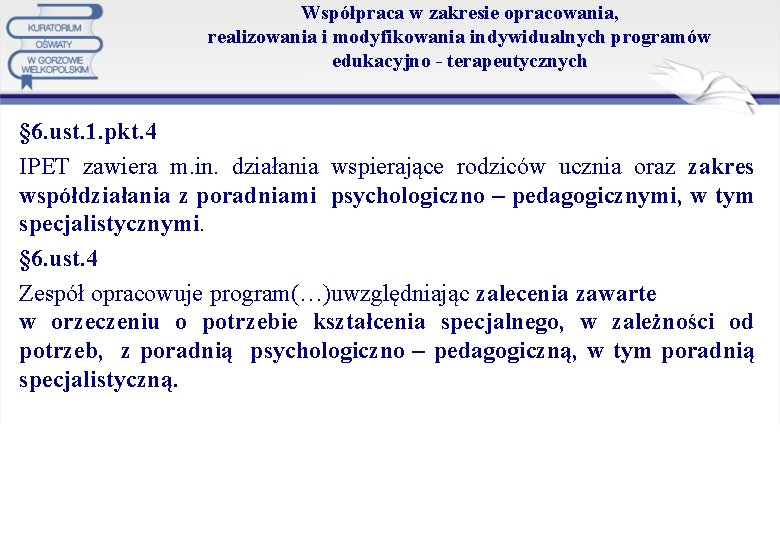 KURATORIUM OŚWIATY W GORZOWIE WIELKOPOLSKIM

Współpraca w zakresie opracowania, realizowania i modyfikowania indywidualnych programów edukacyjno - terapeutycznych

§6.ust.1.pkt.4

IPET zawiera m.in. działania wspierające rodziców ucznia oraz zakres współdziałania z poradniami psychologiczno – pedagogicznymi, w tym specjalistycznymi.

§6.ust.4

Zespół opracowuje program(…)uwzględniając zalecenia zawarte w orzeczeniu o potrzebie kształcenia specjalnego, w zależności od potrzeb, z poradnią psychologiczno – pedagogiczną, w tym poradnią specjalistyczną.